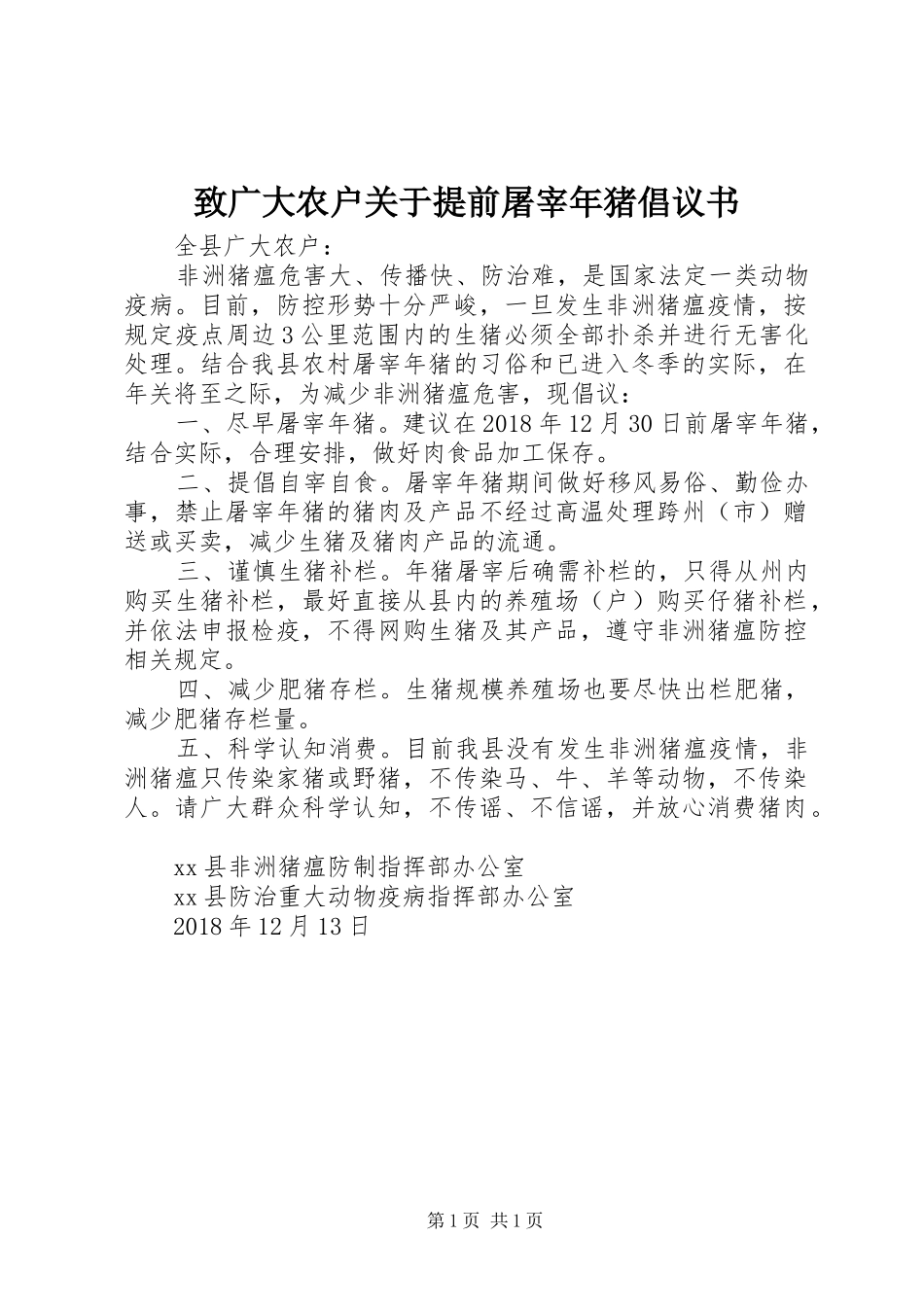 致广大农户关于提前屠宰年猪倡议书

全县广大农户：

非洲猪瘟危害大、传播快、防治难，是国家法定一类动物疫病。目前，防控形势十分严峻，一旦发生非洲猪瘟疫情，按规定疫点周边3公里范围内的生猪必须全部扑杀并进行无害化处理。结合我县农村屠宰年猪的习俗和已进入冬季的实际，在年关将至之际，为减少非洲猪瘟危害，现倡议：

一、尽早屠宰年猪。建议在2018年12月30日前屠宰年猪，结合实际，合理安排，做好肉食品加工保存。

二、提倡自宰自食。屠宰年猪期间做好移风易俗、勤俭办事，禁止屠宰年猪的猪肉及产品不经过高温处理跨州（市）赠送或买卖，减少生猪及猪肉产品的流通。

三、谨慎生猪补栏。年猪屠宰后确需补栏的，只得从州内购买生猪补栏，最好直接从县内的养殖场（户）购买仔猪补栏，并依法申报检疫，不得网购生猪及其产品，遵守非洲猪瘟防控相关规定。

四、减少肥猪存栏。生猪规模养殖场也要尽快出栏肥猪，减少肥猪存栏量。

五、科学认知消费。目前我县没有发生非洲猪瘟疫情，非洲猪瘟只传染家猪或野猪，不传染马、牛、羊等动物，不传染人。请广大群众科学认知，不传谣、不信谣，并放心消费猪肉。

xx县非洲猪瘟防制指挥部办公室
xx县防治重大动物疫病指挥部办公室
2018年12月13日

第1页 共1页